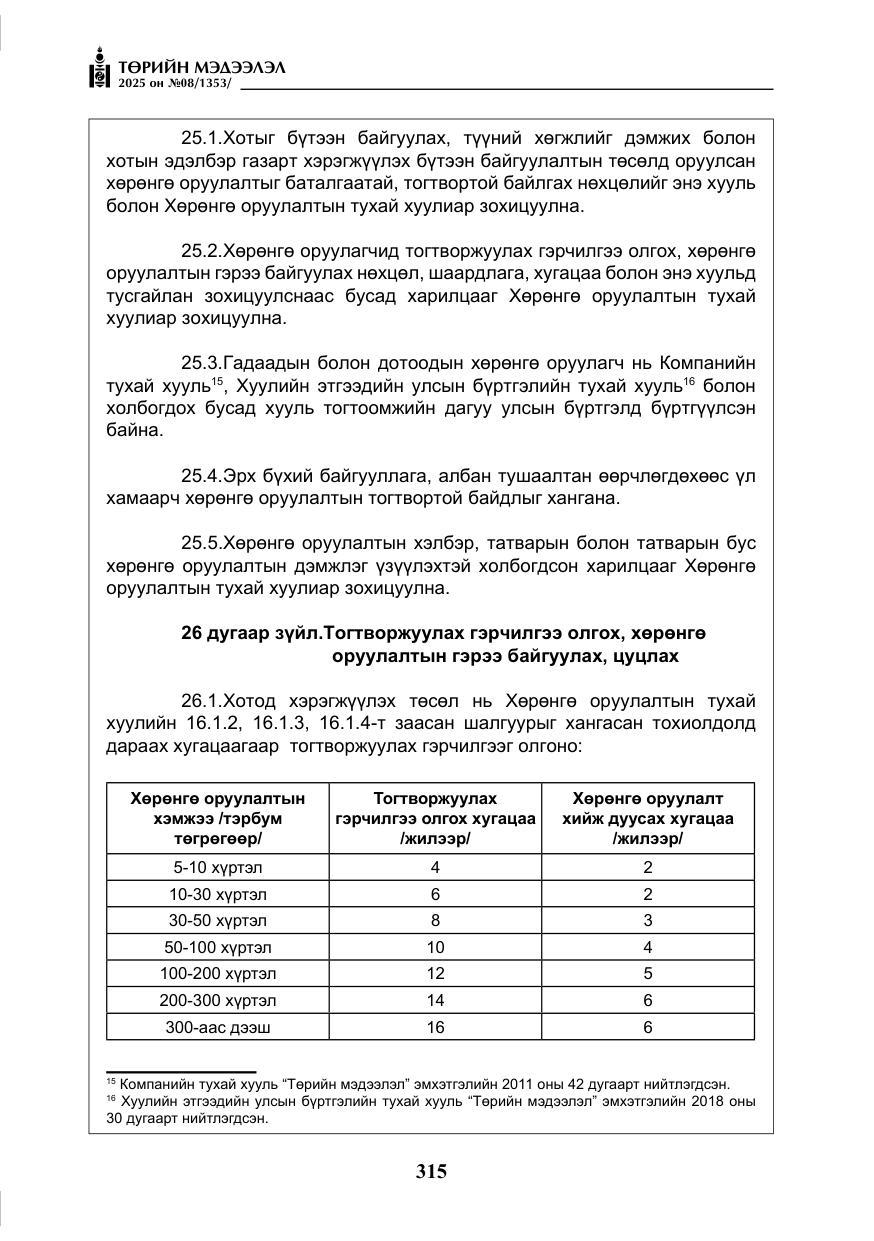 ТӨРИЙН МЭДЭЭЛЭЛ
2025 он №08/1353/

25.1.Хотыг бүтээн байгуулах, түүний хөгжлийг дэмжих болон хотын эдэлбэр газарт хэрэгжүүлэх бүтээн байгуулалтын төсөлд оруулсан хөрөнгө оруулалтыг баталгаатай, тогтвортой байлгах нөхцөлийг энэ хууль болон Хөрөнгө оруулалтын тухай хуулиар зохицуулна.

25.2.Хөрөнгө оруулагчид тогтворжуулах гэрчилгээ олгох, хөрөнгө оруулалтын гэрээ байгуулах нөхцөл, шаардлага, хугацаа болон энэ хуульд тусгайлан зохицуулснаас бусад харилцааг Хөрөнгө оруулалтын тухай хуулиар зохицуулна.

25.3.Гадаадын болон дотоодын хөрөнгө оруулагч нь Компанийн тухай хууль$^{15}$, Хуулийн этгээдийн улсын бүртгэлийн тухай хууль$^{16}$ болон холбогдох бусад хууль тогтоомжийн дагуу улсын бүртгэлд бүртгүүлсэн байна.

25.4.Эрх бүхий байгууллага, албан тушаалтан өөрчлөгдөхөөс үл хамаарч хөрөнгө оруулалтын тогтвортой байдлыг хангана.

25.5.Хөрөнгө оруулалтын хэлбэр, татварын болон татварын бус хөрөнгө оруулалтын дэмжлэг үзүүлэхтэй холбогдсон харилцааг Хөрөнгө оруулалтын тухай хуулиар зохицуулна.

26 дугаар зүйл.Тогтворжуулах гэрчилгээ олгох, хөрөнгө оруулалтын гэрээ байгуулах, цуцлах

26.1.Хотод хэрэгжүүлэх төсөл нь Хөрөнгө оруулалтын тухай хуулийн 16.1.2, 16.1.3, 16.1.4-т заасан шалгуурыг хангасан тохиолдолд дараах хугацаагаар тогтворжуулах гэрчилгээг олгоно:

| Хөрөнгө оруулалтын хэмжээ /тэрбум төгрөгөөр/ | Тогтворжуулах гэрчилгээ олгох хугацаа /жилээр/ | Хөрөнгө оруулалт хийж дуусах хугацаа /жилээр/ |
|---|---|---|
| 5-10 хүртэл | 4 | 2 |
| 10-30 хүртэл | 6 | 2 |
| 30-50 хүртэл | 8 | 3 |
| 50-100 хүртэл | 10 | 4 |
| 100-200 хүртэл | 12 | 5 |
| 200-300 хүртэл | 14 | 6 |
| 300-аас дээш | 16 | 6 |

$^{15}$ Компанийн тухай хууль "Төрийн мэдээлэл" эмхэтгэлийн 2011 оны 42 дугаарт нийтлэгдсэн.
$^{16}$ Хуулийн этгээдийн улсын бүртгэлийн тухай хууль "Төрийн мэдээлэл" эмхэтгэлийн 2018 оны 30 дугаарт нийтлэгдсэн.

315